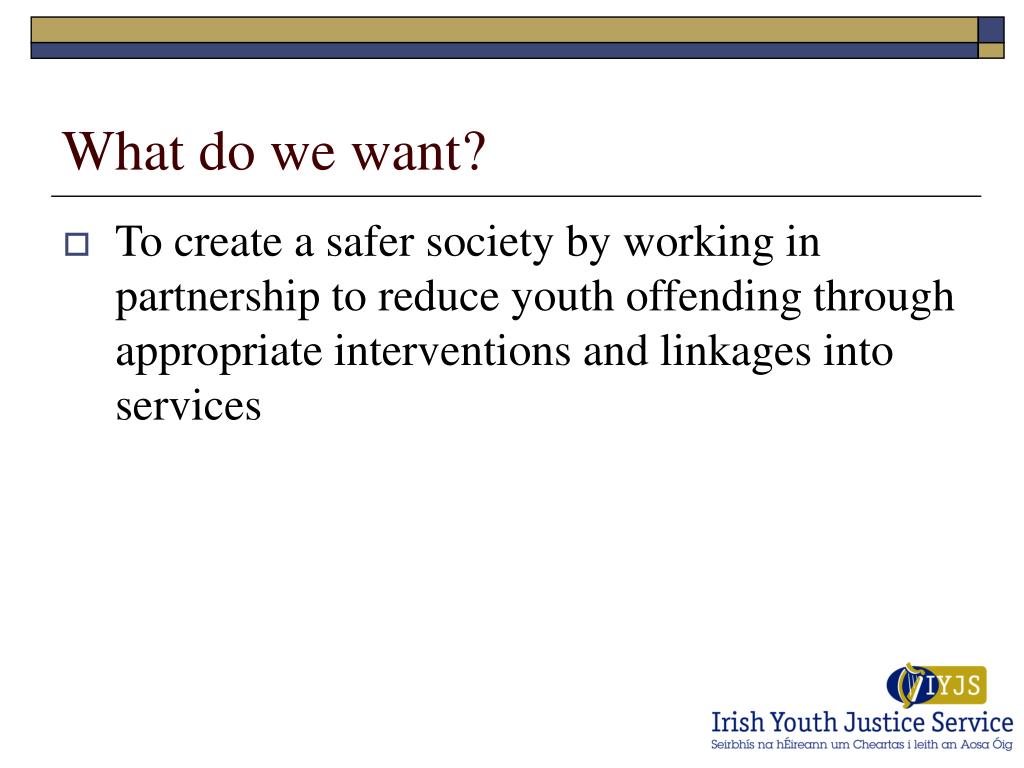 What do we want?

To create a safer society by working in partnership to reduce youth offending through appropriate interventions and linkages into services

IYJS
Irish Youth Justice Service
Seirbhís na hÉireann um Cheartas i leith an Aosa Óig